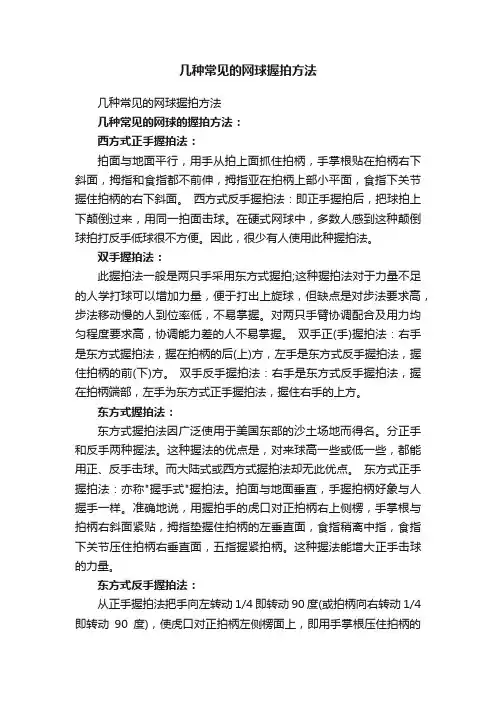 几种常见的网球握拍方法

几种常见的网球握拍方法

几种常见的网球的握拍方法：

西方式正手握拍法：

拍面与地面平行，用手从拍上面抓住拍柄，手掌根贴在拍柄右下斜面，拇指和食指都不前伸，拇指亚在拍柄上部小平面，食指下关节握住拍柄的右下斜面。 西方式反手握拍法：即正手握拍后，把球拍上下颠倒过来，用同一拍面击球。在硬式网球中，多数人感到这种颠倒球拍打反手低球很不方便。因此，很少有人使用此种握拍法。

双手握拍法：

此握拍法一般是两只手采用东方式握拍;这种握拍法对于力量不足的人学打球可以增加力量，便于打出上旋球，但缺点是对步法要求高，步法移动慢的人到位率低，不易掌握。对两只手臂协调配合及用力均匀程度要求高，协调能力差的人不易掌握。 双手正(手)握拍法：右手是东方式握拍法，握在拍柄的后(上)方，左手是东方式反手握拍法，握住拍柄的前(下)方。 双手反手握拍法：右手是东方式反手握拍法，握在拍柄端部，左手为东方式正手握拍法，握住右手的上方。

东方式握拍法：

东方式握拍法因广泛使用于美国东部的沙土场地而得名。分正手和反手两种握法。这种握法的优点是，对来球高一些或低一些，都能用正、反手击球。而大陆式或西方式握拍法却无此优点。 东方式正手握拍法：亦称"握手式"握拍法。拍面与地面垂直，手握拍柄好象与人握手一样。准确地说，用握拍手的虎口对正拍柄右上侧楞，手掌根与拍柄右斜面紧贴，拇指垫握住拍柄的左垂直面，食指稍离中指，食指下关节压住拍柄右垂直面，五指握紧拍柄。这种握法能增大正手击球的力量。

东方式反手握拍法：

从正手握拍法把手向左转动 1/4 即转动 90 度(或拍柄向右转动 1/4 即转动 90 度)，使虎口对正拍柄左侧楞面上，即用手掌根压住拍柄的